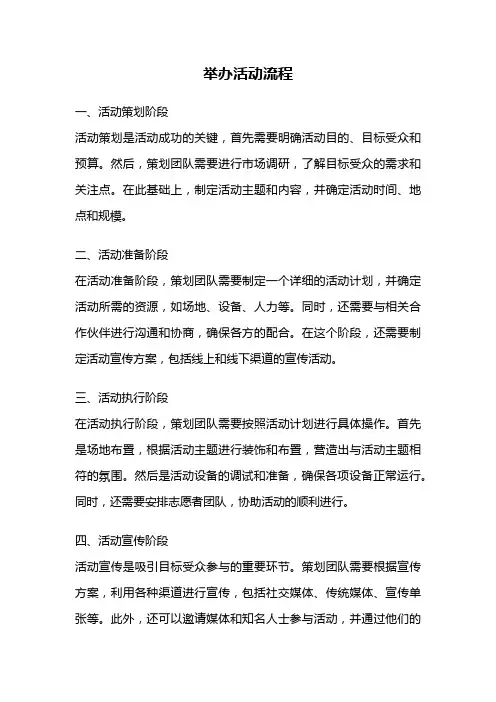 举办活动流程

一、活动策划阶段

活动策划是活动成功的关键，首先需要明确活动目的、目标受众和预算。然后，策划团队需要进行市场调研，了解目标受众的需求和关注点。在此基础上，制定活动主题和内容，并确定活动时间、地点和规模。

二、活动准备阶段

在活动准备阶段，策划团队需要制定一个详细的活动计划，并确定活动所需的资源，如场地、设备、人力等。同时，还需要与相关合作伙伴进行沟通和协商，确保各方的配合。在这个阶段，还需要制定活动宣传方案，包括线上和线下渠道的宣传活动。

三、活动执行阶段

在活动执行阶段，策划团队需要按照活动计划进行具体操作。首先是场地布置，根据活动主题进行装饰和布置，营造出与活动主题相符的氛围。然后是活动设备的调试和准备，确保各项设备正常运行。同时，还需要安排志愿者团队，协助活动的顺利进行。

四、活动宣传阶段

活动宣传是吸引目标受众参与的重要环节。策划团队需要根据宣传方案，利用各种渠道进行宣传，包括社交媒体、传统媒体、宣传单张等。此外，还可以邀请媒体和知名人士参与活动，并通过他们的